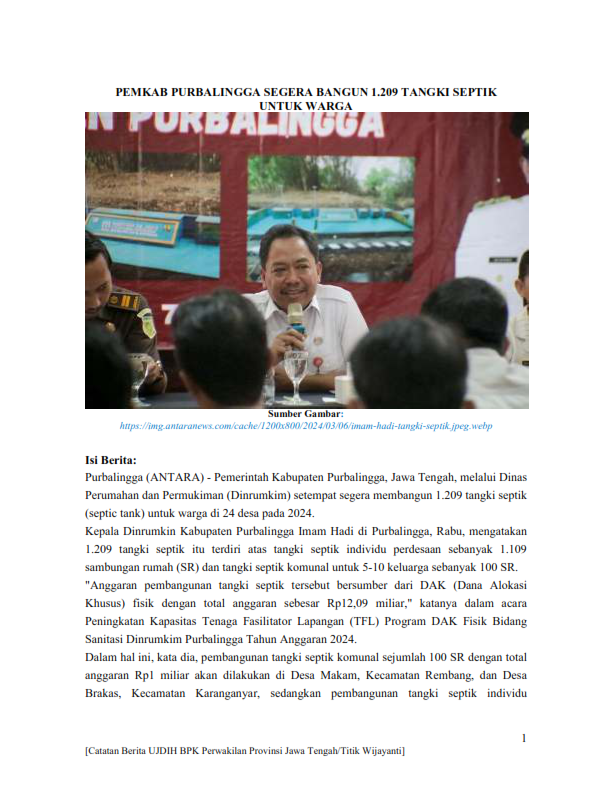 PEMKAB PURBALINGGA SEGERA BANGUN 1.209 TANGKI SEPTIK UNTUK WARGA

N PURBALINGGA

Sumber Gambar:
https://img.antaranews.com/cache/1200x800/2024/03/06/imam-hadi-tangki-septik.jpeg.webp

Isi Berita:
Purbalingga (ANTARA) - Pemerintah Kabupaten Purbalingga, Jawa Tengah, melalui Dinas Perumahan dan Permukiman (Dinrumkim) setempat segera membangun 1.209 tangki septik (septic tank) untuk warga di 24 desa pada 2024.

Kepala Dinrumkin Kabupaten Purbalingga Imam Hadi di Purbalingga, Rabu, mengatakan 1.209 tangki septik itu terdiri atas tangki septik individu perdesaan sebanyak 1.109 sambungan rumah (SR) dan tangki septik komunal untuk 5-10 keluarga sebanyak 100 SR.

"Anggaran pembangunan tangki septik tersebut bersumber dari DAK (Dana Alokasi Khusus) fisik dengan total anggaran sebesar Rp12,09 miliar," katanya dalam acara Peningkatan Kapasitas Tenaga Fasilitator Lapangan (TFL) Program DAK Fisik Bidang Sanitasi Dinrumkim Purbalingga Tahun Anggaran 2024.

Dalam hal ini, kata dia, pembangunan tangki septik komunal sejumlah 100 SR dengan total anggaran Rp1 miliar akan dilakukan di Desa Makam, Kecamatan Rembang, dan Desa Brakas, Kecamatan Karanganyar, sedangkan pembangunan tangki septik individu

1

[Catatan Berita UJDIH BPK Perwakilan Provinsi Jawa Tengah/Titik Wijayanti]